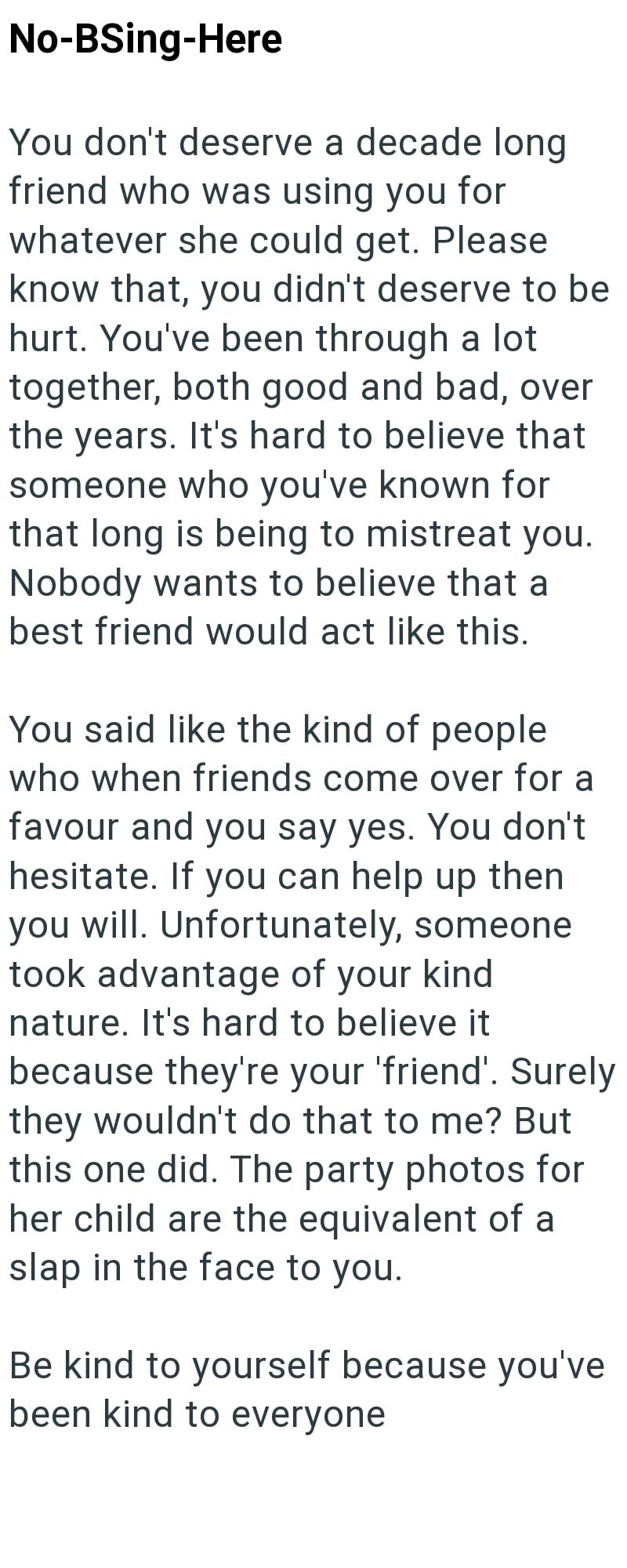 No-BSing-Here

You don't deserve a decade long friend who was using you for whatever she could get. Please know that, you didn't deserve to be hurt. You've been through a lot together, both good and bad, over the years. It's hard to believe that someone who you've known for that long is being to mistreat you. Nobody wants to believe that a best friend would act like this.

You said like the kind of people who when friends come over for a favour and you say yes. You don't hesitate. If you can help up then you will. Unfortunately, someone took advantage of your kind nature. It's hard to believe it because they're your 'friend'. Surely they wouldn't do that to me? But this one did. The party photos for her child are the equivalent of a slap in the face to you.

Be kind to yourself because you've been kind to everyone